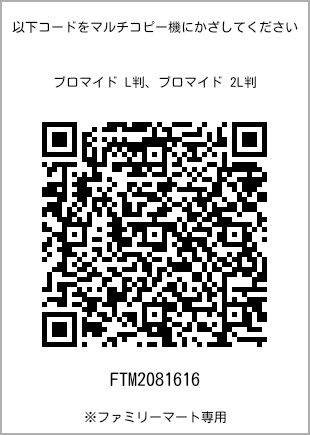 以下コードをマルチコピー機にかざしてください

ブロマイド L判、ブロマイド 2L判

FTM2081616

※ファミリーマート専用